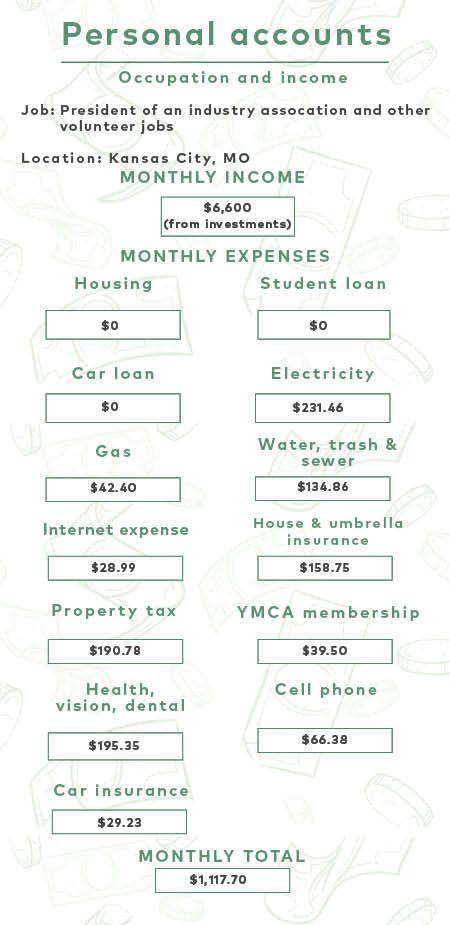 Personal accounts

Occupation and income

Job: President of an industry assocation and other volunteer jobs

Location: Kansas City, MO

MONTHLY INCOME

$6,600 (from investments)

MONTHLY EXPENSES

Housing

$0

Student loan

$0

Car loan

$0

Electricity

$231.46

Gas

$42.40

Water, trash & sewer

$134.86

Internet expense

$28.99

House & umbrella insurance

$158.75

Property tax

$190.78

YMCA membership

$39.50

Health, vision, dental

$195.35

Cell phone

$66.38

Car insurance

$29.23

MONTHLY TOTAL

$1,117.70